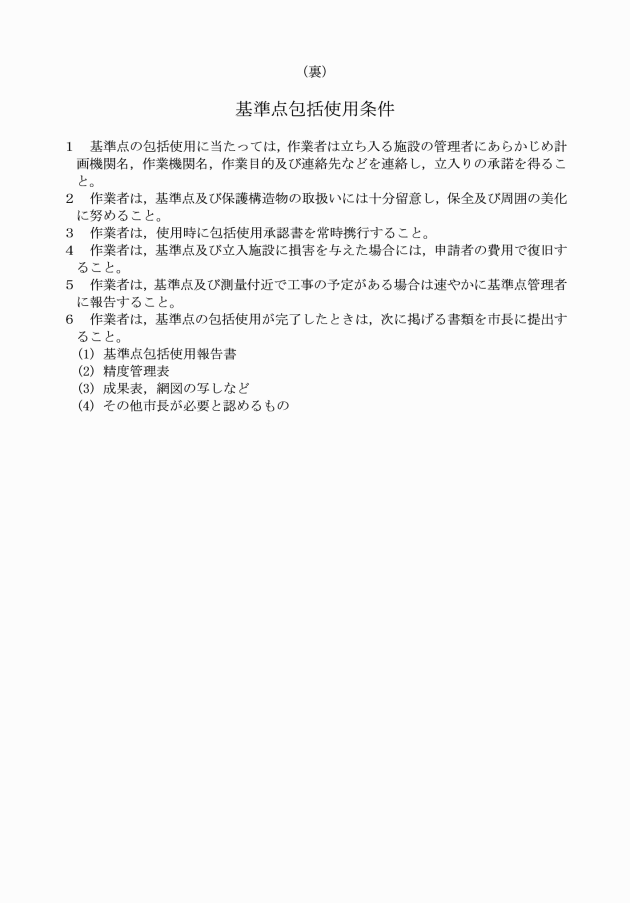 （裏）

基準点包括使用条件

1　基準点の包括使用に当たっては，作業者は立ち入る施設の管理者にあらかじめ計画機関名，作業機関名，作業目的及び連絡先などを連絡し，立入りの承諾を得ること。
2　作業者は，基準点及び保護構造物の取扱いには十分留意し，保全及び周囲の美化に努めること。
3　作業者は，使用時に包括使用承認書を常時携行すること。
4　作業者は，基準点及び立入施設に損害を与えた場合には，申請者の費用で復旧すること。
5　作業者は，基準点及び測量付近で工事の予定がある場合は速やかに基準点管理者に報告すること。
6　作業者は，基準点の包括使用が完了したときは，次に掲げる書類を市長に提出すること。
(1) 基準点包括使用報告書
(2) 精度管理表
(3) 成果表，網図の写しなど
(4) その他市長が必要と認めるもの